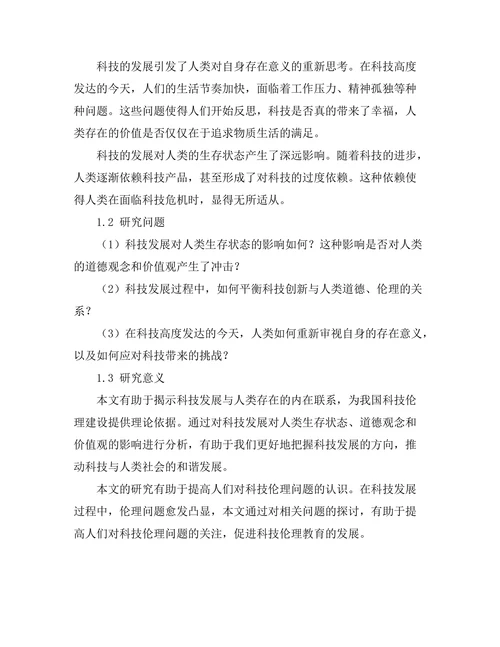 科技的发展引发了人类对自身存在意义的重新思考。在科技高度发达的今天，人们的生活节奏加快，面临着工作压力、精神孤独等种种问题。这些问题使得人们开始反思，科技是否真的带来了幸福，人类存在的价值是否仅仅在于追求物质生活的满足。

科技的发展对人类的生存状态产生了深远影响。随着科技的进步，人类逐渐依赖科技产品，甚至形成了对科技的过度依赖。这种依赖使得人类在面临科技危机时，显得无所适从。

1.2 研究问题

（1）科技发展对人类生存状态的影响如何？这种影响是否对人类的道德观念和价值观产生了冲击？

（2）科技发展过程中，如何平衡科技创新与人类道德、伦理的关系？

（3）在科技高度发达的今天，人类如何重新审视自身的存在意义，以及如何应对科技带来的挑战？

1.3 研究意义

本文有助于揭示科技发展与人类存在的内在联系，为我国科技伦理建设提供理论依据。通过对科技发展对人类生存状态、道德观念和价值观的影响进行分析，有助于我们更好地把握科技发展的方向，推动科技与人类社会的和谐发展。

本文的研究有助于提高人们对科技伦理问题的认识。在科技发展过程中，伦理问题愈发凸显，本文通过对相关问题的探讨，有助于提高人们对科技伦理问题的关注，促进科技伦理教育的发展。